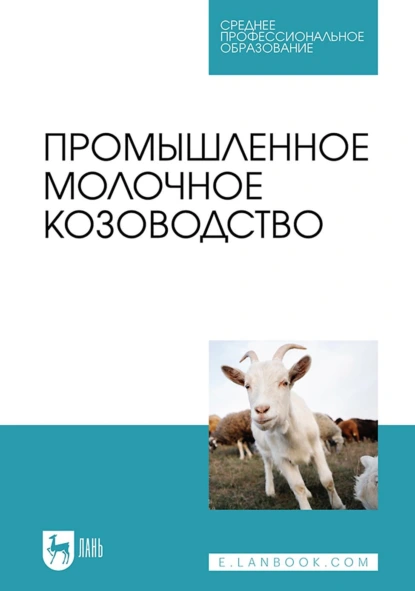 СРЕДНЕЕ
ПРОФЕССИОНАЛЬНОЕ
ОБРАЗОВАНИЕ

ПРОМЫШЛЕННОЕ
МОЛОЧНОЕ
КОЗОВОДСТВО

ЛАНЬ

E.LANBOOK.COM